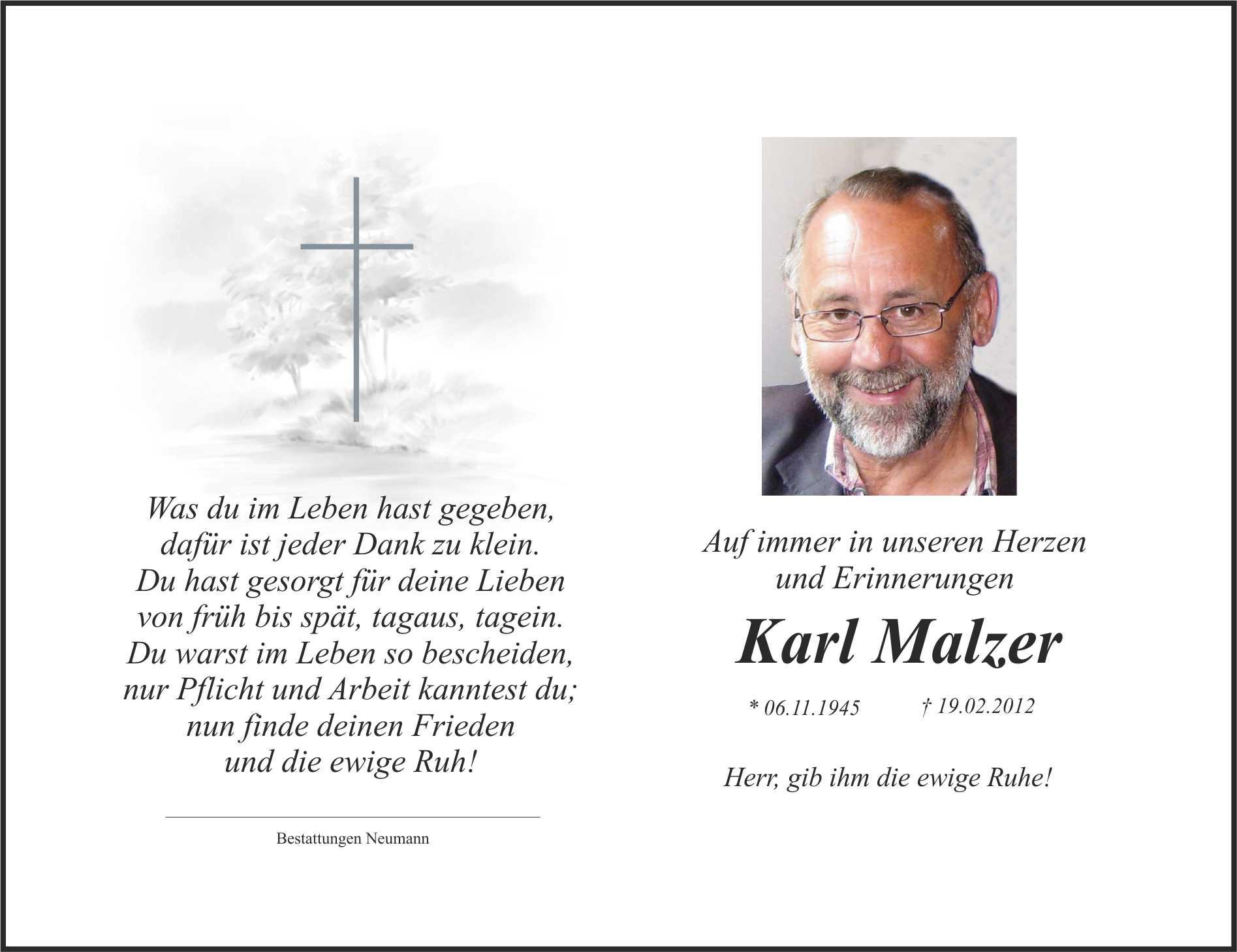 Was du im Leben hast gegeben,
dafür ist jeder Dank zu klein.
Du hast gesorgt für deine Lieben
von früh bis spät, tagaus, tagein.
Du warst im Leben so bescheiden,
nur Pflicht und Arbeit kanntest du;
nun finde deinen Frieden
und die ewige Ruh!

Bestattungen Neumann

Auf immer in unseren Herzen
und Erinnerungen

Karl Malzer

* 06.11.1945 † 19.02.2012

Herr, gib ihm die ewige Ruhe!